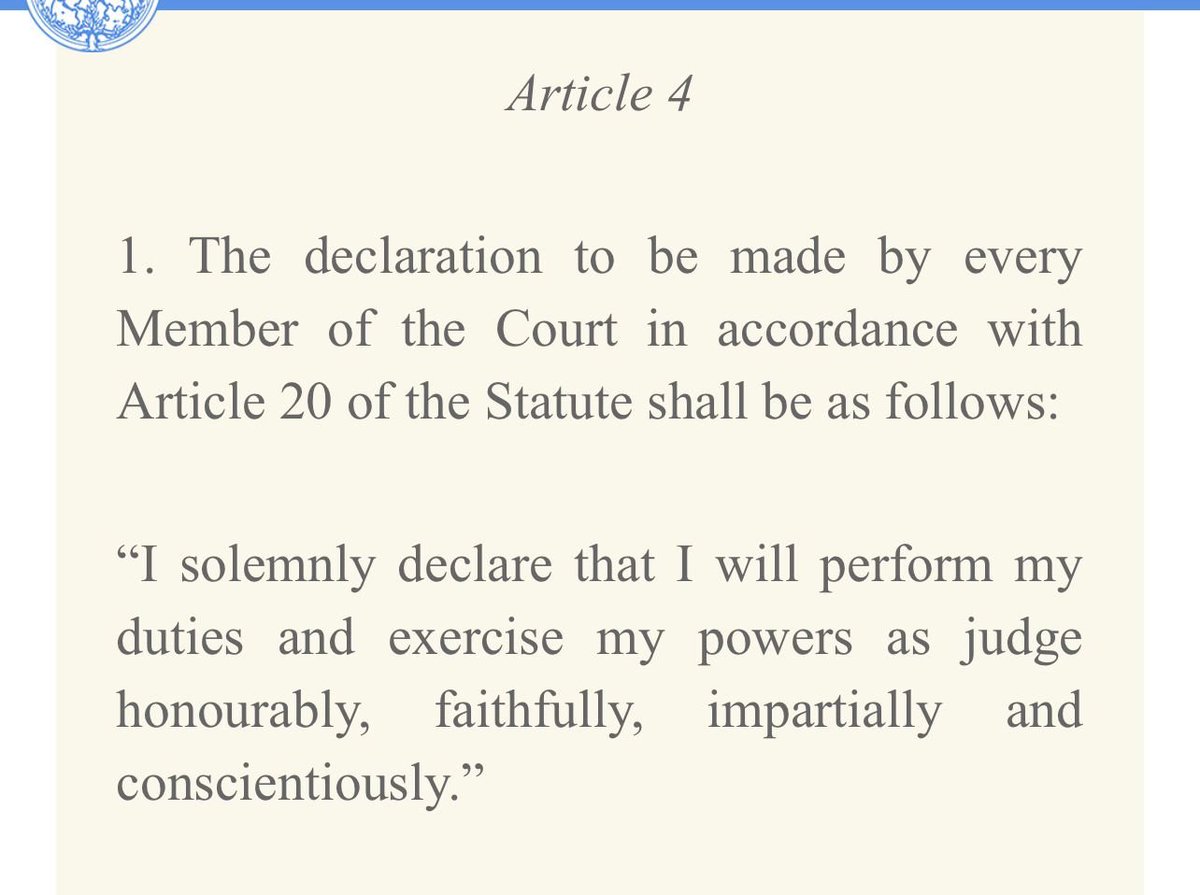 Article 4

1. The declaration to be made by every Member of the Court in accordance with Article 20 of the Statute shall be as follows:

“I solemnly declare that I will perform my duties and exercise my powers as judge honourably, faithfully, impartially and conscientiously.”